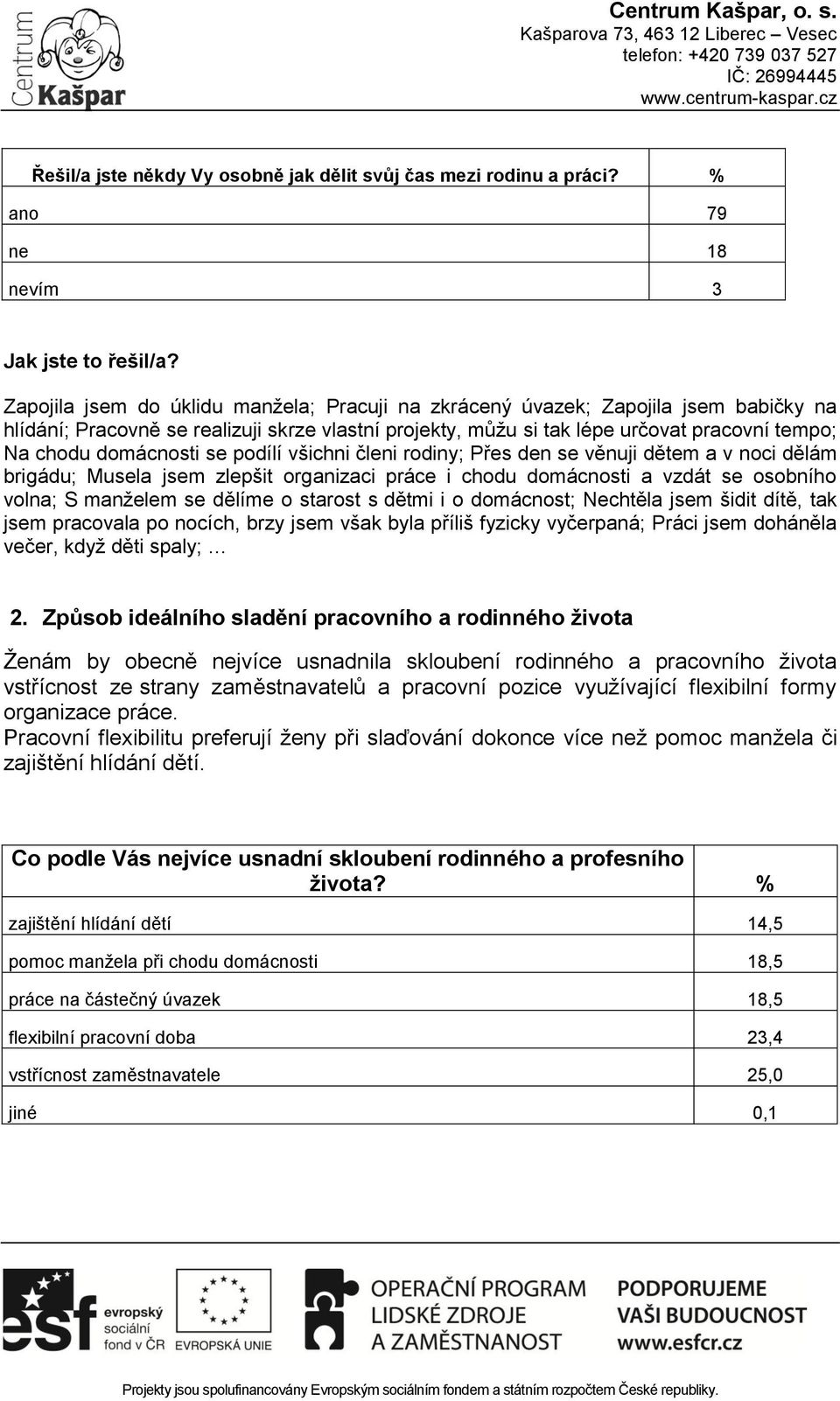 Centrum Kašpar

Centrum Kašpar, o. s.
Kašparova 73, 463 12 Liberec – Vesec
telefon: +420 739 037 527
IČ: 26994445
www.centrum-kaspar.cz

| Řešil/a jste někdy Vy osobně jak dělit svůj čas mezi rodinu a práci? | % |
|---|---|
| ano | 79 |
| ne | 18 |
| nevím | 3 |

Jak jste to řešil/a?

Zapojila jsem do úklidu manžela; Pracuji na zkrácený úvazek; Zapojila jsem babičky na hlídání; Pracovně se realizuji skrze vlastní projekty, můžu si tak lépe určovat pracovní tempo; Na chodu domácnosti se podílí všichni členi rodiny; Přes den se věnuji dětem a v noci dělám brigádu; Musela jsem zlepšit organizaci práce i chodu domácnosti a vzdát se osobního volna; S manželem se dělíme o starost s dětmi i o domácnost; Nechtěla jsem šidit dítě, tak jsem pracovala po nocích, brzy jsem však byla příliš fyzicky vyčerpaná; Práci jsem doháněla večer, když děti spaly; …

2. Způsob ideálního sladění pracovního a rodinného života

Ženám by obecně nejvíce usnadnila skloubení rodinného a pracovního života vstřícnost ze strany zaměstnavatelů a pracovní pozice využívající flexibilní formy organizace práce.
Pracovní flexibilitu preferují ženy při slaďování dokonce více než pomoc manžela či zajištění hlídání dětí.

| Co podle Vás nejvíce usnadní skloubení rodinného a profesního života? | % |
|---|---|
| zajištění hlídání dětí | 14,5 |
| pomoc manžela při chodu domácnosti | 18,5 |
| práce na částečný úvazek | 18,5 |
| flexibilní pracovní doba | 23,4 |
| vstřícnost zaměstnavatele | 25,0 |
| jiné | 0,1 |

esf evropský sociální fond v ČR   EVROPSKÁ UNIE   OPERAČNÍ PROGRAM LIDSKÉ ZDROJE A ZAMĚSTNANOST   PODPORUJEME VAŠI BUDOUCNOST www.esfcr.cz

Projekty jsou spolufinancovány Evropským sociálním fondem a státním rozpočtem České republiky.